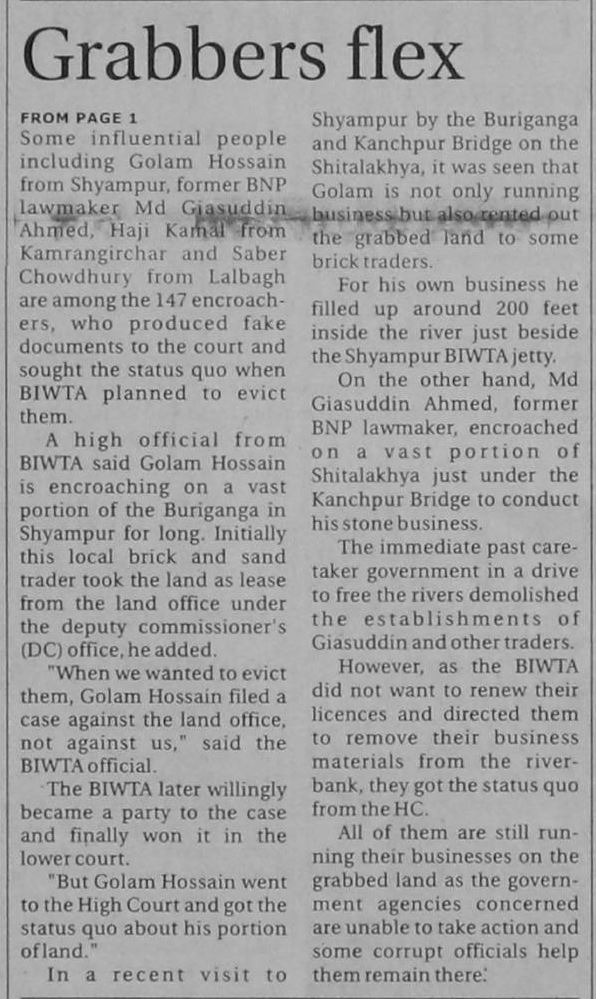 Grabbers flex

FROM PAGE 1
Some influential people including Golam Hossain from Shyampur, former BNP lawmaker Md Giasuddin Ahmed, Haji Kamal from Kamrangirchar and Saber Chowdhury from Lalbagh are among the 147 encroachers, who produced fake documents to the court and sought the status quo when BIWTA planned to evict them.

A high official from BIWTA said Golam Hossain is encroaching on a vast portion of the Buriganga in Shyampur for long. Initially this local brick and sand trader took the land as lease from the land office under the deputy commissioner's (DC) office, he added.

"When we wanted to evict them, Golam Hossain filed a case against the land office, not against us," said the BIWTA official.

The BIWTA later willingly became a party to the case and finally won it in the lower court.

"But Golam Hossain went to the High Court and got the status quo about his portion of land."

In a recent visit to Shyampur by the Buriganga and Kanchpur Bridge on the Shitalakhya, it was seen that Golam is not only running business but also rented out the grabbed land to some brick traders.

For his own business he filled up around 200 feet inside the river just beside the Shyampur BIWTA jetty.

On the other hand, Md Giasuddin Ahmed, former BNP lawmaker, encroached on a vast portion of Shitalakhya just under the Kanchpur Bridge to conduct his stone business.

The immediate past caretaker government in a drive to free the rivers demolished the establishments of Giasuddin and other traders.

However, as the BIWTA did not want to renew their licences and directed them to remove their business materials from the riverbank, they got the status quo from the HC.

All of them are still running their businesses on the grabbed land as the government agencies concerned are unable to take action and some corrupt officials help them remain there.